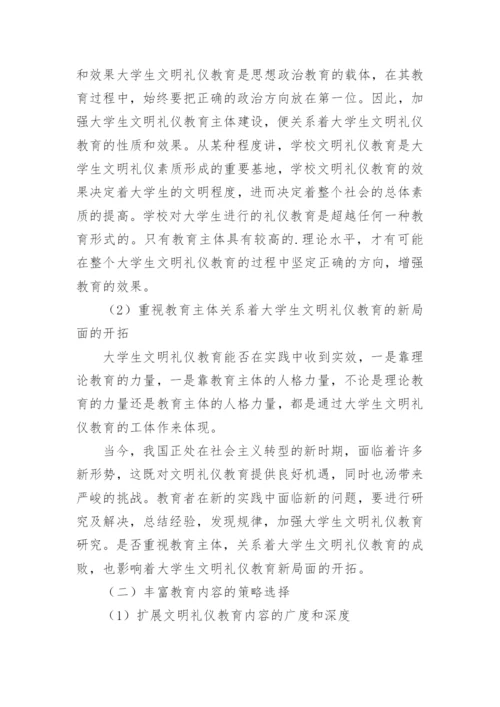 和效果大学生文明礼仪教育是思想政治教育的载体，在其教育过程中，始终要把正确的政治方向放在第一位。因此，加强大学生文明礼仪教育主体建设，便关系着大学生文明礼仪教育的性质和效果。从某种程度讲，学校文明礼仪教育是大学生文明礼仪素质形成的重要基地，学校文明礼仪教育的效果决定着大学生的文明程度，进而决定着整个社会的总体素质的提高。学校对大学生进行的礼仪教育是超越任何一种教育形式的。只有教育主体具有较高的.理论水平，才有可能在整个大学生文明礼仪教育的过程中坚定正确的方向，增强教育的效果。

（2）重视教育主体关系着大学生文明礼仪教育的新局面的开拓

大学生文明礼仪教育能否在实践中收到实效，一是靠理论教育的力量，一是靠教育主体的人格力量，不论是理论教育的力量还是教育主体的人格力量，都是通过大学生文明礼仪教育的工体作来体现。

当今，我国正处在社会主义转型的新时期，面临着许多新形势，这既对文明礼仪教育提供良好机遇，同时也汤带来严峻的挑战。教育者在新的实践中面临新的问题，要进行研究及解决，总结经验，发现规律，加强大学生文明礼仪教育研究。是否重视教育主体，关系着大学生文明礼仪教育的成败，也影响着大学生文明礼仪教育新局面的开拓。

（二）丰富教育内容的策略选择

（1）扩展文明礼仪教育内容的广度和深度